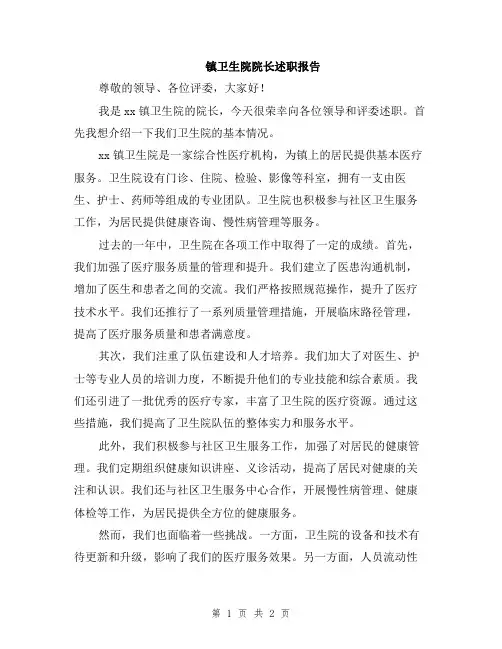 镇卫生院院长述职报告

尊敬的领导、各位评委，大家好！

我是 xx 镇卫生院的院长，今天很荣幸向各位领导和评委述职。首先我想介绍一下我们卫生院的基本情况。

xx 镇卫生院是一家综合性医疗机构，为镇上的居民提供基本医疗服务。卫生院设有门诊、住院、检验、影像等科室，拥有一支由医生、护士、药师等组成的专业团队。卫生院也积极参与社区卫生服务工作，为居民提供健康咨询、慢性病管理等服务。

过去的一年中，卫生院在各项工作中取得了一定的成绩。首先，我们加强了医疗服务质量的管理和提升。我们建立了医患沟通机制，增加了医生和患者之间的交流。我们严格按照规范操作，提升了医疗技术水平。我们还推行了一系列质量管理措施，开展临床路径管理，提高了医疗服务质量和患者满意度。

其次，我们注重了队伍建设和人才培养。我们加大了对医生、护士等专业人员的培训力度，不断提升他们的专业技能和综合素质。我们还引进了一批优秀的医疗专家，丰富了卫生院的医疗资源。通过这些措施，我们提高了卫生院队伍的整体实力和服务水平。

此外，我们积极参与社区卫生服务工作，加强了对居民的健康管理。我们定期组织健康知识讲座、义诊活动，提高了居民对健康的关注和认识。我们还与社区卫生服务中心合作，开展慢性病管理、健康体检等工作，为居民提供全方位的健康服务。

然而，我们也面临着一些挑战。一方面，卫生院的设备和技术有待更新和升级，影响了我们的医疗服务效果。另一方面，人员流动性

第 1 页 共 2 页